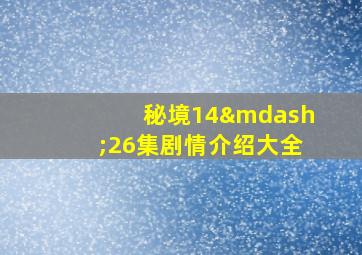 秘境14&mdash;26集剧情介绍大全